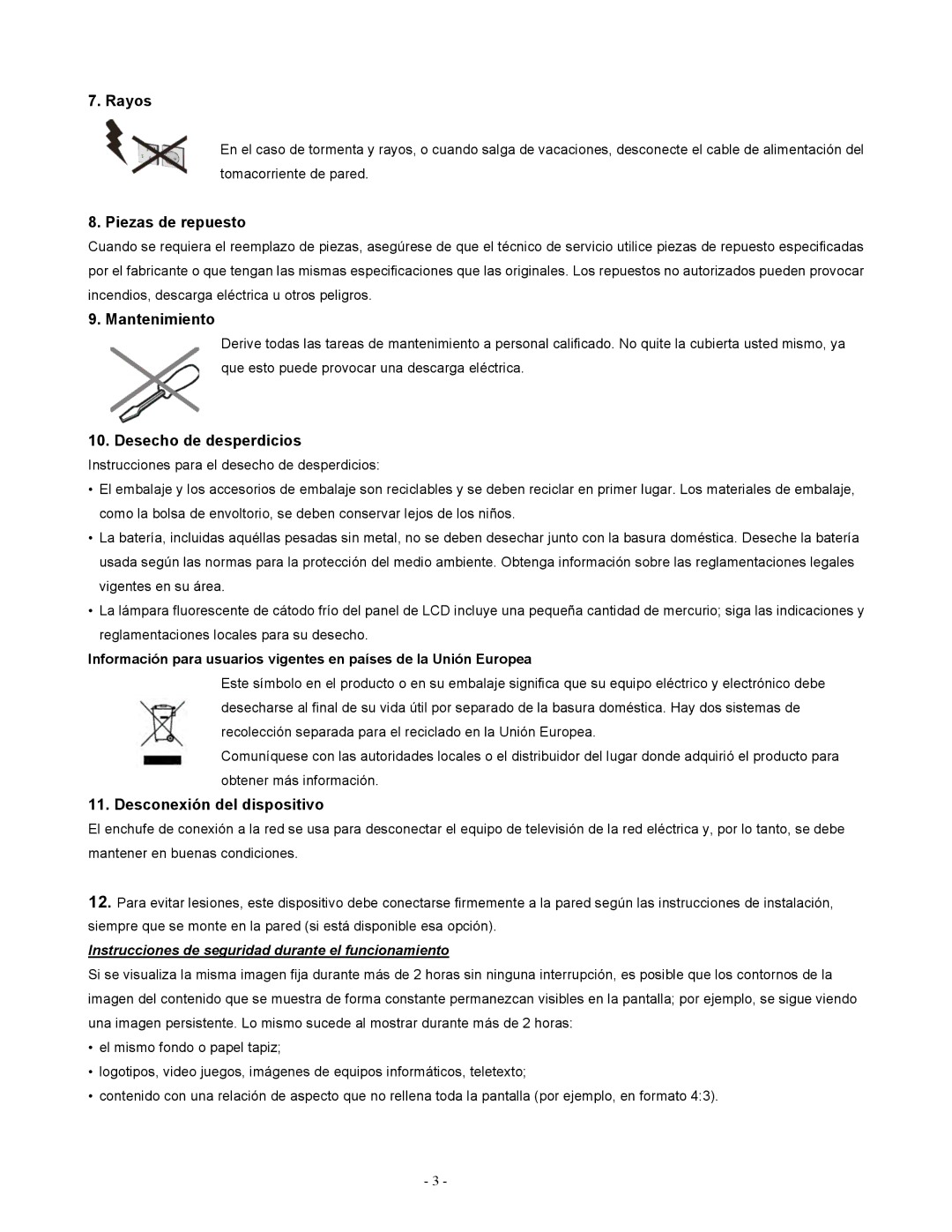 7. Rayos

En el caso de tormenta y rayos, o cuando salga de vacaciones, desconecte el cable de alimentación del tomacorriente de pared.

8. Piezas de repuesto

Cuando se requiera el reemplazo de piezas, asegúrese de que el técnico de servicio utilice piezas de repuesto especificadas por el fabricante o que tengan las mismas especificaciones que las originales. Los repuestos no autorizados pueden provocar incendios, descarga eléctrica u otros peligros.

9. Mantenimiento

Derive todas las tareas de mantenimiento a personal calificado. No quite la cubierta usted mismo, ya que esto puede provocar una descarga eléctrica.

10. Desecho de desperdicios

Instrucciones para el desecho de desperdicios:

• El embalaje y los accesorios de embalaje son reciclables y se deben reciclar en primer lugar. Los materiales de embalaje, como la bolsa de envoltorio, se deben conservar lejos de los niños.

• La batería, incluidas aquéllas pesadas sin metal, no se deben desechar junto con la basura doméstica. Deseche la batería usada según las normas para la protección del medio ambiente. Obtenga información sobre las reglamentaciones legales vigentes en su área.

• La lámpara fluorescente de cátodo frío del panel de LCD incluye una pequeña cantidad de mercurio; siga las indicaciones y reglamentaciones locales para su desecho.

Información para usuarios vigentes en países de la Unión Europea

Este símbolo en el producto o en su embalaje significa que su equipo eléctrico y electrónico debe desecharse al final de su vida útil por separado de la basura doméstica. Hay dos sistemas de recolección separada para el reciclado en la Unión Europea.

Comuníquese con las autoridades locales o el distribuidor del lugar donde adquirió el producto para obtener más información.

11. Desconexión del dispositivo

El enchufe de conexión a la red se usa para desconectar el equipo de televisión de la red eléctrica y, por lo tanto, se debe mantener en buenas condiciones.

12. Para evitar lesiones, este dispositivo debe conectarse firmemente a la pared según las instrucciones de instalación, siempre que se monte en la pared (si está disponible esa opción).

Instrucciones de seguridad durante el funcionamiento

Si se visualiza la misma imagen fija durante más de 2 horas sin ninguna interrupción, es posible que los contornos de la imagen del contenido que se muestra de forma constante permanezcan visibles en la pantalla; por ejemplo, se sigue viendo una imagen persistente. Lo mismo sucede al mostrar durante más de 2 horas:

• el mismo fondo o papel tapiz;

• logotipos, video juegos, imágenes de equipos informáticos, teletexto;

• contenido con una relación de aspecto que no rellena toda la pantalla (por ejemplo, en formato 4:3).

- 3 -